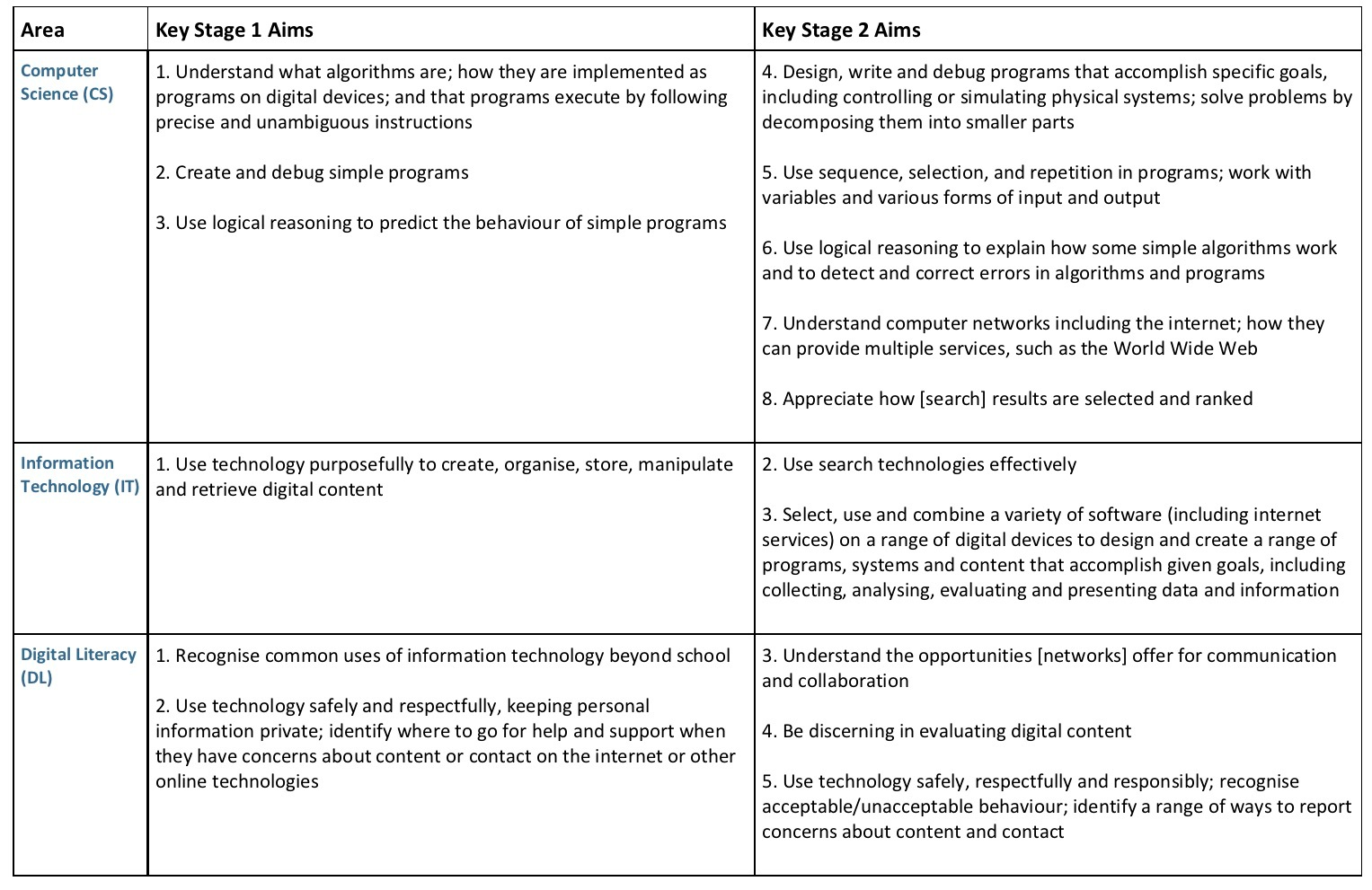 | Area | Key Stage 1 Aims | Key Stage 2 Aims |
|---|---|---|
| Computer Science (CS) | 1. Understand what algorithms are; how they are implemented as programs on digital devices; and that programs execute by following precise and unambiguous instructions<br><br>2. Create and debug simple programs<br><br>3. Use logical reasoning to predict the behaviour of simple programs | 4. Design, write and debug programs that accomplish specific goals, including controlling or simulating physical systems; solve problems by decomposing them into smaller parts<br><br>5. Use sequence, selection, and repetition in programs; work with variables and various forms of input and output<br><br>6. Use logical reasoning to explain how some simple algorithms work and to detect and correct errors in algorithms and programs<br><br>7. Understand computer networks including the internet; how they can provide multiple services, such as the World Wide Web<br><br>8. Appreciate how [search] results are selected and ranked |
| Information Technology (IT) | 1. Use technology purposefully to create, organise, store, manipulate and retrieve digital content | 2. Use search technologies effectively<br><br>3. Select, use and combine a variety of software (including internet services) on a range of digital devices to design and create a range of programs, systems and content that accomplish given goals, including collecting, analysing, evaluating and presenting data and information |
| Digital Literacy (DL) | 1. Recognise common uses of information technology beyond school<br><br>2. Use technology safely and respectfully, keeping personal information private; identify where to go for help and support when they have concerns about content or contact on the internet or other online technologies | 3. Understand the opportunities [networks] offer for communication and collaboration<br><br>4. Be discerning in evaluating digital content<br><br>5. Use technology safely, respectfully and responsibly; recognise acceptable/unacceptable behaviour; identify a range of ways to report concerns about content and contact |